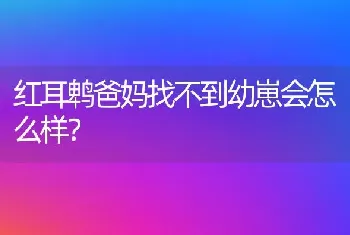 红耳鹎爸妈找不到幼崽会怎么样?